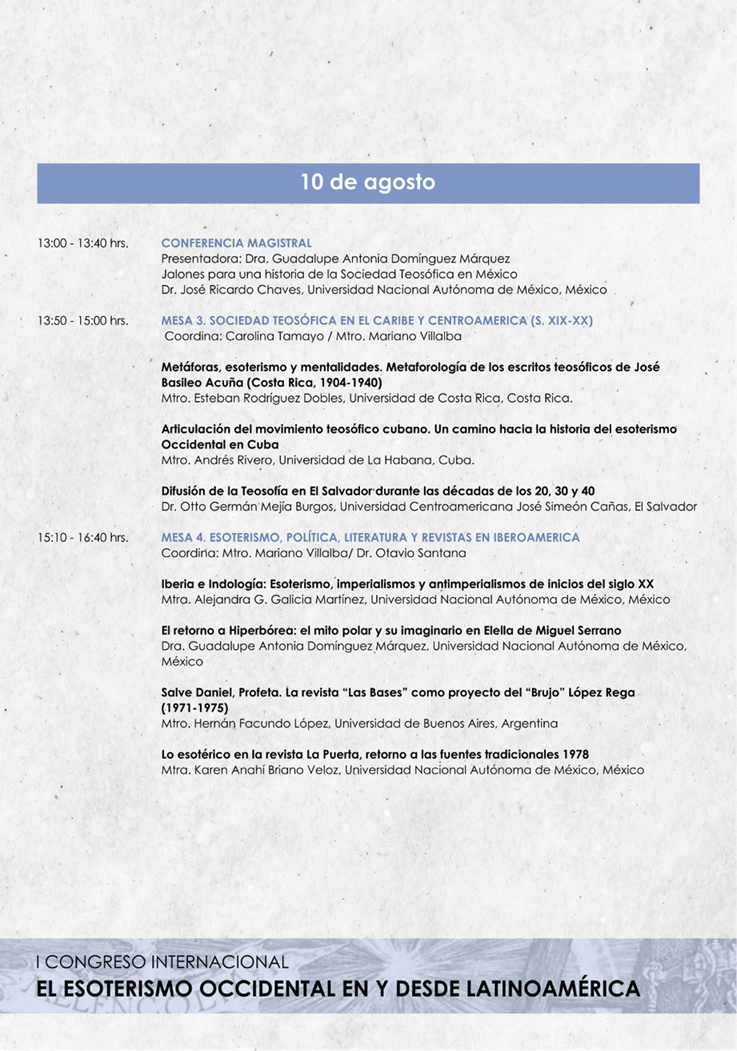 10 de agosto

13:00 - 13:40 hrs. CONFERENCIA MAGISTRAL
Presentadora: Dra. Guadalupe Antonia Domínguez Márquez
Jalones para una historia de la Sociedad Teosófica en México
Dr. José Ricardo Chaves, Universidad Nacional Autónoma de México, México

13:50 - 15:00 hrs. MESA 3. SOCIEDAD TEOSÓFICA EN EL CARIBE Y CENTROAMERICA (S. XIX-XX)
Coordina: Carolina Tamayo / Mtro. Mariano Villalba

Metáforas, esoterismo y mentalidades. Metaforología de los escritos teosóficos de José Basileo Acuña (Costa Rica, 1904-1940)
Mtro. Esteban Rodríguez Dobles, Universidad de Costa Rica, Costa Rica.

Articulación del movimiento teosófico cubano. Un camino hacia la historia del esoterismo Occidental en Cuba
Mtro. Andrés Rivero, Universidad de La Habana, Cuba.

Difusión de la Teosofía en El Salvador durante las décadas de los 20, 30 y 40
Dr. Otto Germán Mejía Burgos, Universidad Centroamericana José Simeón Cañas, El Salvador

15:10 - 16:40 hrs. MESA 4. ESOTERISMO, POLÍTICA, LITERATURA Y REVISTAS EN IBEROAMERICA
Coordina: Mtro. Mariano Villalba/ Dr. Otavio Santana

Iberia e Indología: Esoterismo, imperialismos y antimperialismos de inicios del siglo XX
Mtra. Alejandra G. Galicia Martínez, Universidad Nacional Autónoma de México, México

El retorno a Hiperbórea: el mito polar y su imaginario en Elella de Miguel Serrano
Dra. Guadalupe Antonia Domínguez Márquez, Universidad Nacional Autónoma de México, México

Salve Daniel, Profeta. La revista "Las Bases" como proyecto del "Brujo" López Rega (1971-1975)
Mtro. Hernán Facundo López, Universidad de Buenos Aires, Argentina

Lo esotérico en la revista La Puerta, retorno a las fuentes tradicionales 1978
Mtra. Karen Anahí Briano Veloz, Universidad Nacional Autónoma de México, México

I CONGRESO INTERNACIONAL
EL ESOTERISMO OCCIDENTAL EN Y DESDE LATINOAMÉRICA